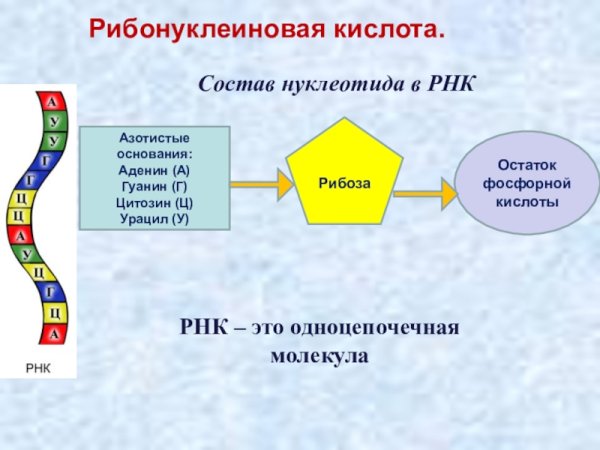 Рибонуклеиновая кислота.

Состав нуклеотида в РНК

А
У
У
Г
Г
Ц
Ц
А
У
Ц
Г
Ц
А

РНК

Азотистые основания:
Аденин (А)
Гуанин (Г)
Цитозин (Ц)
Урацил (У)

Рибоза

Остаток фосфорной кислоты

РНК – это одноцепочечная молекула